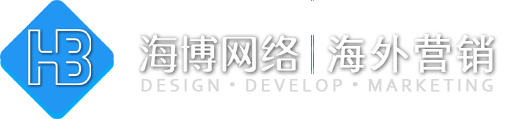 HB

海博网络 | 海外营销

DESIGN • DEVELOP • MARKETING